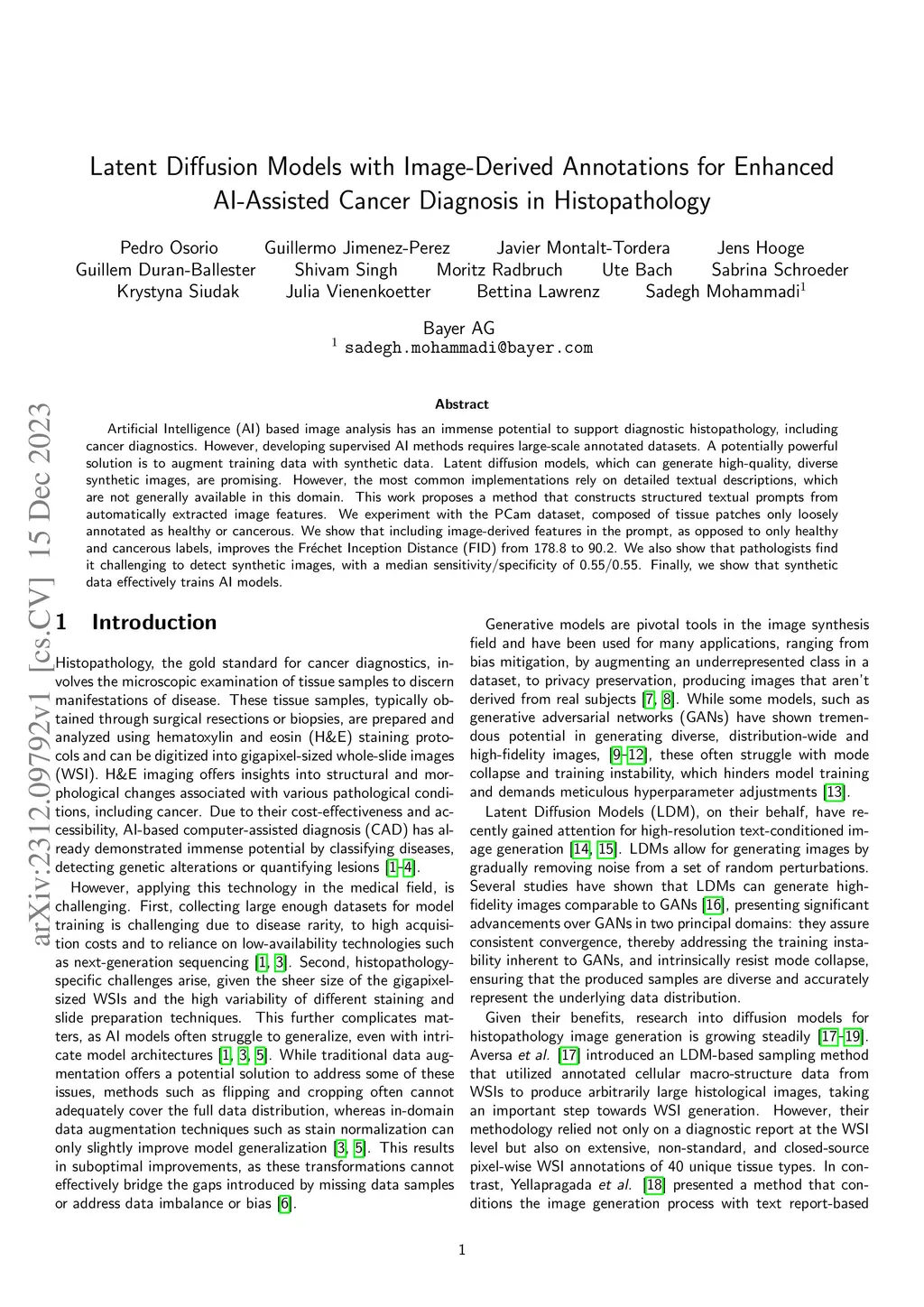 Latent Diffusion Models with Image-Derived Annotations for Enhanced AI-Assisted Cancer Diagnosis in Histopathology

Pedro Osorio Guillermo Jimenez-Perez Javier Montalt-Tordera Jens Hooge
Guillem Duran-Ballester Shivam Singh Moritz Radbruch Ute Bach Sabrina Schroeder
Krystyna Siudak Julia Vienenkoetter Bettina Lawrenz Sadegh Mohammadi$^1$

Bayer AG
$^1$ sadegh.mohammadi@bayer.com

arXiv:2312.09792v1 [cs.CV] 15 Dec 2023

Abstract

Artificial Intelligence (AI) based image analysis has an immense potential to support diagnostic histopathology, including cancer diagnostics. However, developing supervised AI methods requires large-scale annotated datasets. A potentially powerful solution is to augment training data with synthetic data. Latent diffusion models, which can generate high-quality, diverse synthetic images, are promising. However, the most common implementations rely on detailed textual descriptions, which are not generally available in this domain. This work proposes a method that constructs structured textual prompts from automatically extracted image features. We experiment with the PCam dataset, composed of tissue patches only loosely annotated as healthy or cancerous. We show that including image-derived features in the prompt, as opposed to only healthy and cancerous labels, improves the Fréchet Inception Distance (FID) from 178.8 to 90.2. We also show that pathologists find it challenging to detect synthetic images, with a median sensitivity/specificity of 0.55/0.55. Finally, we show that synthetic data effectively trains AI models.

1 Introduction

Histopathology, the gold standard for cancer diagnostics, involves the microscopic examination of tissue samples to discern manifestations of disease. These tissue samples, typically obtained through surgical resections or biopsies, are prepared and analyzed using hematoxylin and eosin (H&E) staining protocols and can be digitized into gigapixel-sized whole-slide images (WSI). H&E imaging offers insights into structural and morphological changes associated with various pathological conditions, including cancer. Due to their cost-effectiveness and accessibility, AI-based computer-assisted diagnosis (CAD) has already demonstrated immense potential by classifying diseases, detecting genetic alterations or quantifying lesions [1–4].

However, applying this technology in the medical field, is challenging. First, collecting large enough datasets for model training is challenging due to disease rarity, to high acquisition costs and to reliance on low-availability technologies such as next-generation sequencing [1, 3]. Second, histopathology-specific challenges arise, given the sheer size of the gigapixel-sized WSIs and the high variability of different staining and slide preparation techniques. This further complicates matters, as AI models often struggle to generalize, even with intricate model architectures [1, 3, 5]. While traditional data augmentation offers a potential solution to address some of these issues, methods such as flipping and cropping often cannot adequately cover the full data distribution, whereas in-domain data augmentation techniques such as stain normalization can only slightly improve model generalization [3, 5]. This results in suboptimal improvements, as these transformations cannot effectively bridge the gaps introduced by missing data samples or address data imbalance or bias [6].

Generative models are pivotal tools in the image synthesis field and have been used for many applications, ranging from bias mitigation, by augmenting an underrepresented class in a dataset, to privacy preservation, producing images that aren't derived from real subjects [7, 8]. While some models, such as generative adversarial networks (GANs) have shown tremendous potential in generating diverse, distribution-wide and high-fidelity images, [9–12], these often struggle with mode collapse and training instability, which hinders model training and demands meticulous hyperparameter adjustments [13].

Latent Diffusion Models (LDM), on their behalf, have recently gained attention for high-resolution text-conditioned image generation [14, 15]. LDMs allow for generating images by gradually removing noise from a set of random perturbations. Several studies have shown that LDMs can generate high-fidelity images comparable to GANs [16], presenting significant advancements over GANs in two principal domains: they assure consistent convergence, thereby addressing the training instability inherent to GANs, and intrinsically resist mode collapse, ensuring that the produced samples are diverse and accurately represent the underlying data distribution.

Given their benefits, research into diffusion models for histopathology image generation is growing steadily [17–19]. Aversa et al. [17] introduced an LDM-based sampling method that utilized annotated cellular macro-structure data from WSIs to produce arbitrarily large histological images, taking an important step towards WSI generation. However, their methodology relied not only on a diagnostic report at the WSI level but also on extensive, non-standard, and closed-source pixel-wise WSI annotations of 40 unique tissue types. In contrast, Yellapragada et al. [18] presented a method that conditions the image generation process with text report-based

1